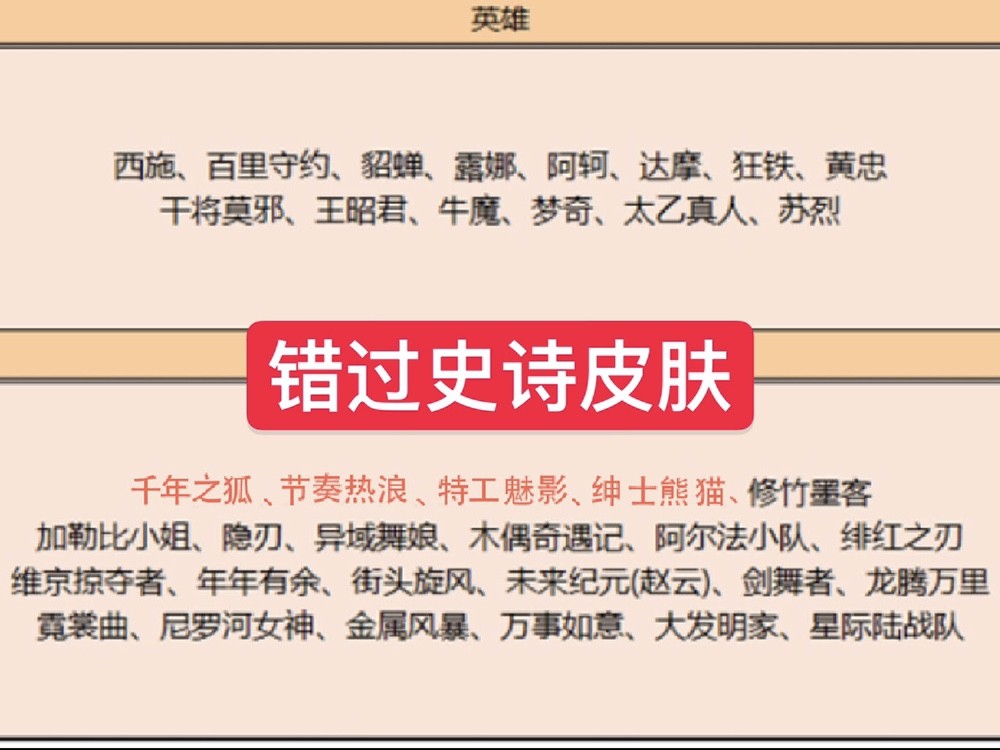 英雄

西施、百里守约、貂蝉、露娜、阿轲、达摩、狂铁、黄忠
干将莫邪、王昭君、牛魔、梦奇、太乙真人、苏烈

错过史诗皮肤

千年之狐、节奏热浪、特工魅影、绅士熊猫、修竹墨客
加勒比小姐、隐刃、异域舞娘、木偶奇遇记、阿尔法小队、绯红之刃
维京掠夺者、年年有余、街头旋风、未来纪元(赵云)、剑舞者、龙腾万里
霓裳曲、尼罗河女神、金属风暴、万事如意、大发明家、星际陆战队